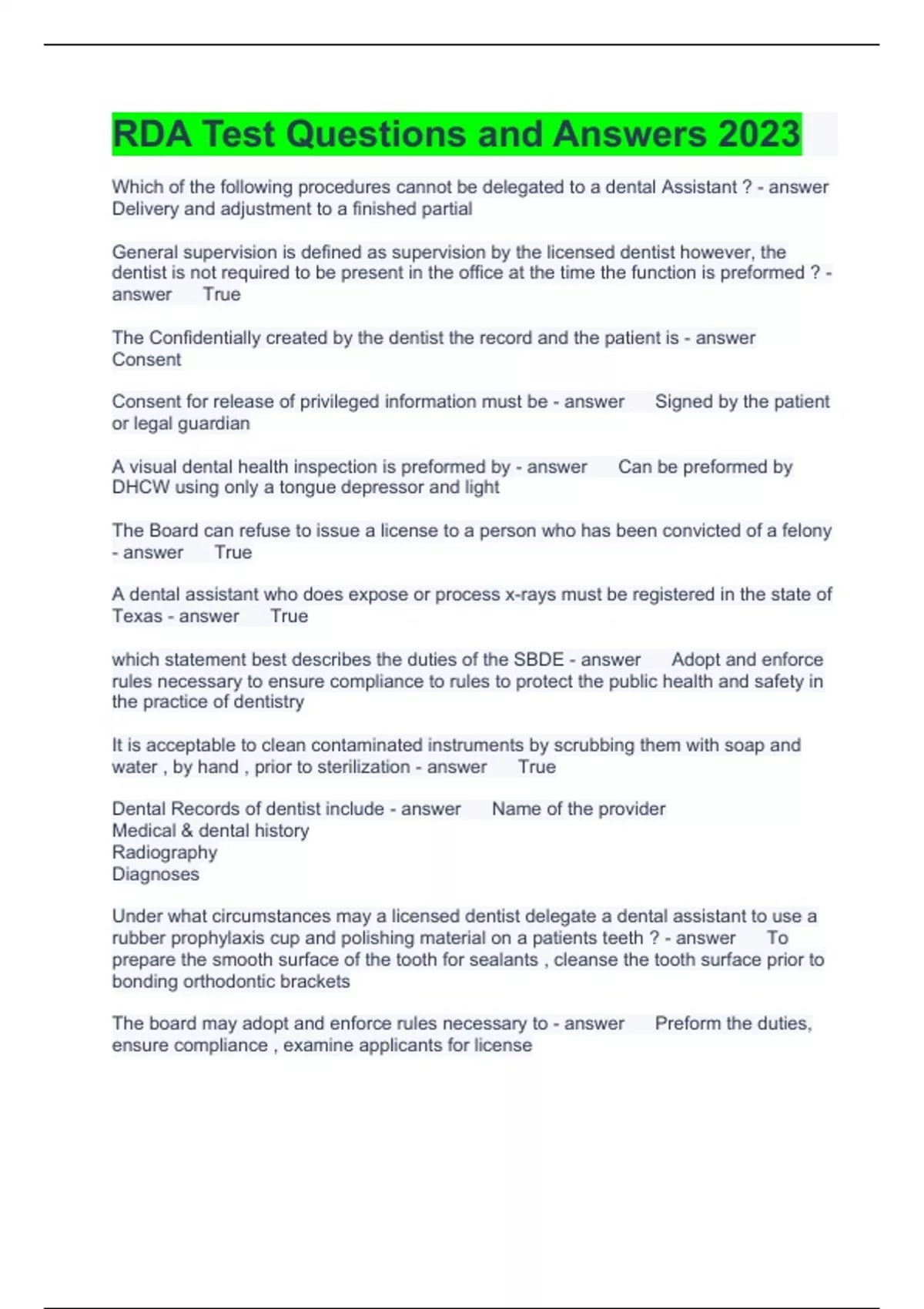 RDA Test Questions and Answers 2023

Which of the following procedures cannot be delegated to a dental Assistant ? - answer Delivery and adjustment to a finished partial

General supervision is defined as supervision by the licensed dentist however, the dentist is not required to be present in the office at the time the function is preformed ? - answer True

The Confidentially created by the dentist the record and the patient is - answer Consent

Consent for release of privileged information must be - answer Signed by the patient or legal guardian

A visual dental health inspection is preformed by - answer Can be preformed by DHCW using only a tongue depressor and light

The Board can refuse to issue a license to a person who has been convicted of a felony - answer True

A dental assistant who does expose or process x-rays must be registered in the state of Texas - answer True

which statement best describes the duties of the SBDE - answer Adopt and enforce rules necessary to ensure compliance to rules to protect the public health and safety in the practice of dentistry

It is acceptable to clean contaminated instruments by scrubbing them with soap and water , by hand , prior to sterilization - answer True

Dental Records of dentist include - answer Name of the provider
Medical & dental history
Radiography
Diagnoses

Under what circumstances may a licensed dentist delegate a dental assistant to use a rubber prophylaxis cup and polishing material on a patients teeth ? - answer To prepare the smooth surface of the tooth for sealants , cleanse the tooth surface prior to bonding orthodontic brackets

The board may adopt and enforce rules necessary to - answer Preform the duties, ensure compliance , examine applicants for license